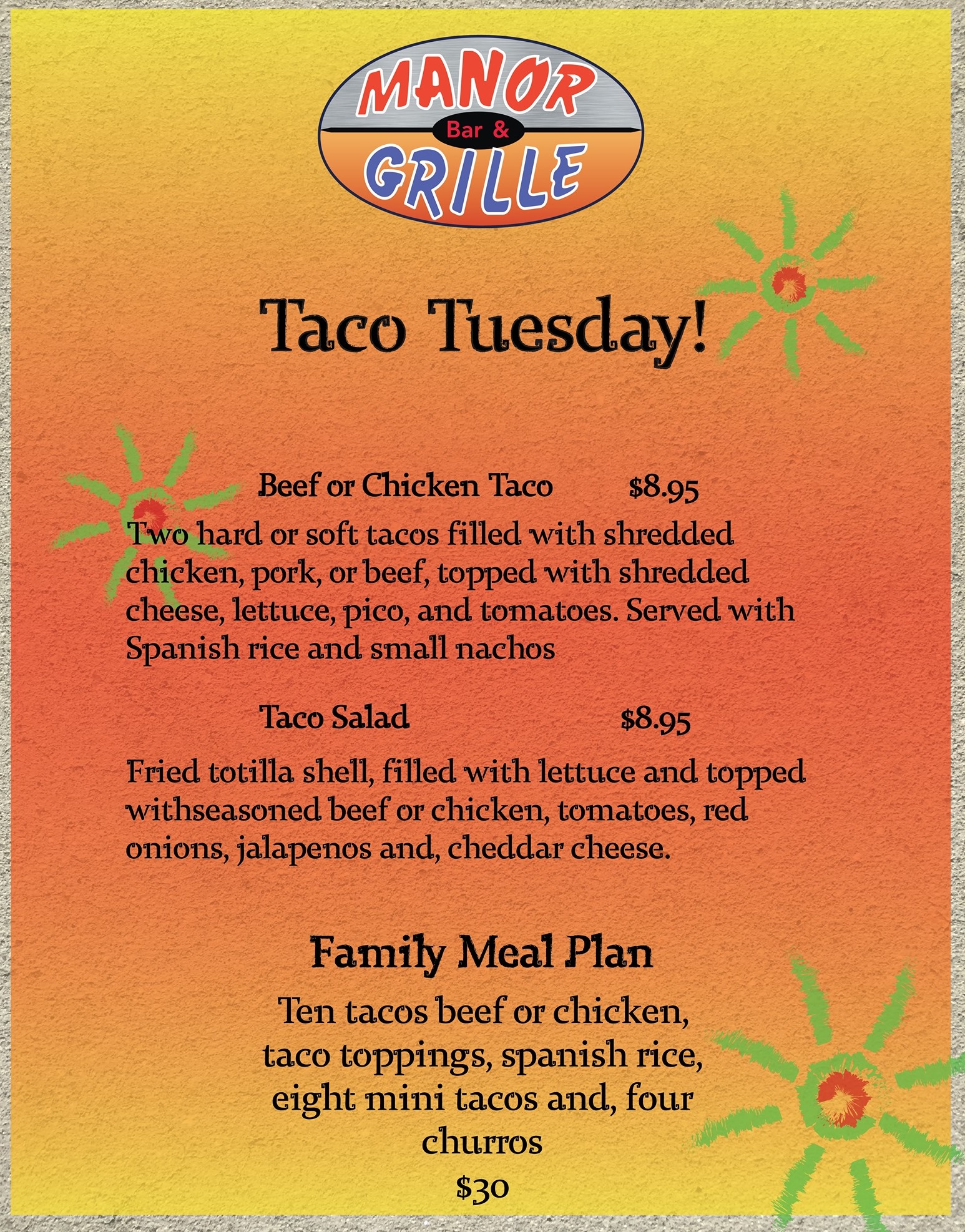 MANOR
Bar &
GRILLE

Taco Tuesday!

Beef or Chicken Taco $8.95

Two hard or soft tacos filled with shredded chicken, pork, or beef, topped with shredded cheese, lettuce, pico, and tomatoes. Served with Spanish rice and small nachos

Taco Salad $8.95

Fried totilla shell, filled with lettuce and topped withseasoned beef or chicken, tomatoes, red onions, jalapenos and, cheddar cheese.

Family Meal Plan

Ten tacos beef or chicken, taco toppings, spanish rice, eight mini tacos and, four churros

$30